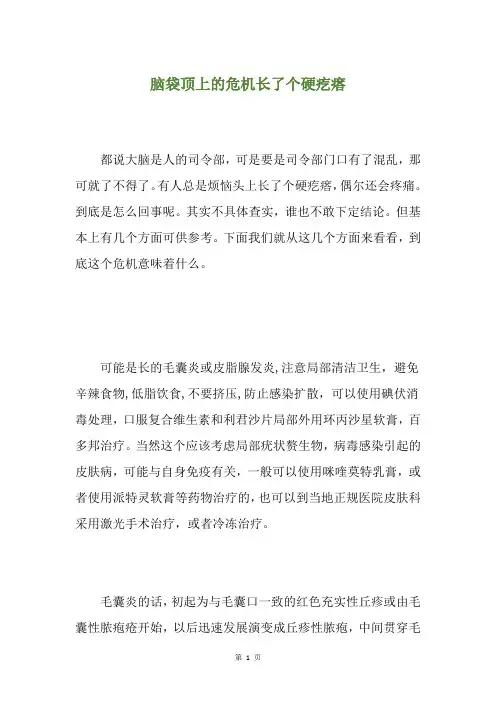 脑袋顶上的危机长了个硬疙瘩

都说大脑是人的司令部，可是要是司令部门口有了混乱，那可就了不得了。有人总是烦恼头上长了个硬疙瘩，偶尔还会疼痛。到底是怎么回事呢。其实不具体查实，谁也不敢下定结论。但基本上有几个方面可供参考。下面我们就从这几个方面来看看，到底这个危机意味着什么。

可能是长的毛囊炎或皮脂腺发炎，注意局部清洁卫生，避免辛辣食物，低脂饮食，不要挤压，防止感染扩散，可以使用碘伏消毒处理，口服复合维生素和利君沙片局部外用环丙沙星软膏，百多邦治疗。当然这个应该考虑局部疣状赘生物，病毒感染引起的皮肤病，可能与自身免疫有关，一般可以使用咪喹莫特乳膏，或者使用派特灵软膏等药物治疗的，也可以到当地正规医院皮肤科采用激光手术治疗，或者冷冻治疗。

毛囊炎的话，初起为与毛囊口一致的红色充实性丘疹或由毛囊性脓疱疮开始，以后迅速发展演变成丘疹性脓疱，中间贯穿毛

第 1 页